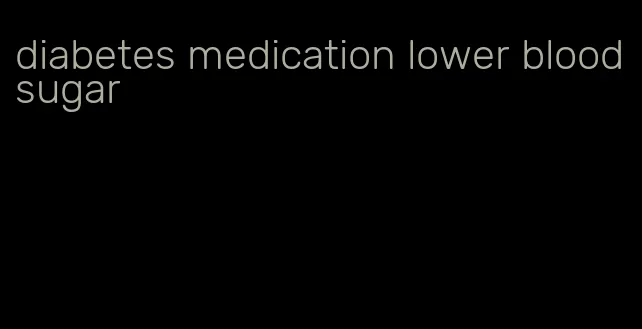 diabetes medication lower blood sugar